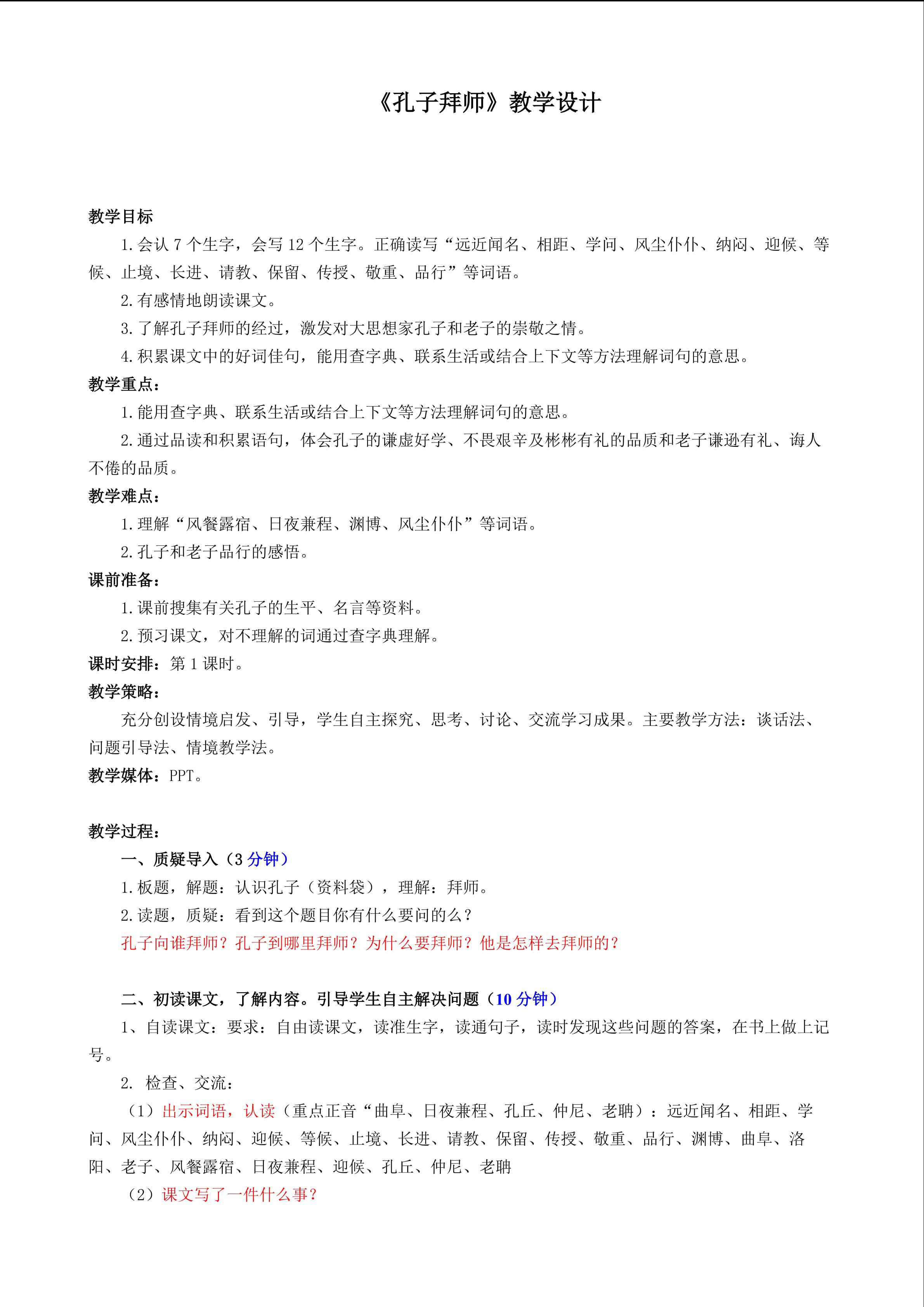 《孔子拜师》教学设计

教学目标

1. 会认 7 个生字，会写 12 个生字。正确读写“远近闻名、相距、学问、风尘仆仆、纳闷、迎候、等候、止境、长进、请教、保留、传授、敬重、品行”等词语。

2. 有感情地朗读课文。

3. 了解孔子拜师的经过，激发对大思想家孔子和老子的崇敬之情。

4. 积累课文中的好词佳句，能用查字典、联系生活或结合上下文等方法理解词句的意思。

教学重点：

1. 能用查字典、联系生活或结合上下文等方法理解词句的意思。

2. 通过品读和积累语句，体会孔子的谦虚好学、不畏艰辛及彬彬有礼的品质和老子谦逊有礼、诲人不倦的品质。

教学难点：

1. 理解“风餐露宿、日夜兼程、渊博、风尘仆仆”等词语。

2. 孔子和老子品行的感悟。

课前准备：

1. 课前搜集有关孔子的生平、名言等资料。

2. 预习课文，对不理解的词通过查字典理解。

课时安排：第 1 课时。

教学策略：

充分创设情境启发、引导，学生自主探究、思考、讨论、交流学习成果。主要教学方法：谈话法、问题引导法、情境教学法。

教学媒体：PPT。

教学过程：

一、质疑导入（3 分钟）

1. 板题，解题：认识孔子（资料袋），理解：拜师。

2. 读题，质疑：看到这个题目你有什么要问的么？

孔子向谁拜师？孔子到哪里拜师？为什么要拜师？他是怎样去拜师的？

二、初读课文，了解内容。引导学生自主解决问题（10 分钟）

1、自读课文：要求：自由读课文，读准生字，读通句子，读时发现这些问题的答案，在书上做上记号。

2. 检查、交流：

（1）出示词语，认读（重点正音“曲阜、日夜兼程、孔丘、仲尼、老聃）：远近闻名、相距、学问、风尘仆仆、纳闷、迎候、等候、止境、长进、请教、保留、传授、敬重、品行、渊博、曲阜、洛阳、老子、风餐露宿、日夜兼程、迎候、孔丘、仲尼、老聃

（2）课文写了一件什么事？